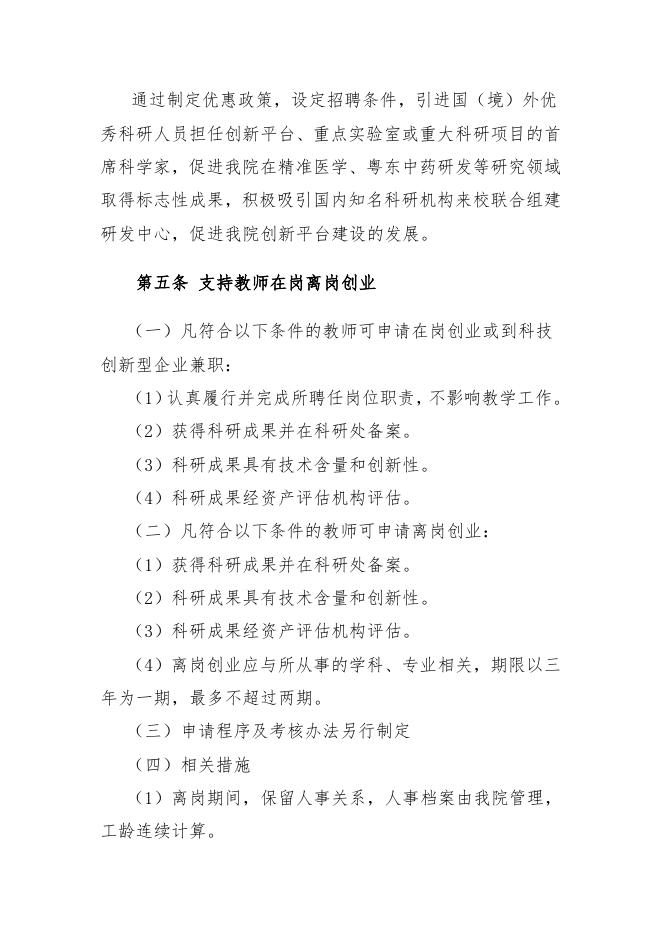 通过制定优惠政策，设定招聘条件，引进国（境）外优秀科研人员担任创新平台、重点实验室或重大科研项目的首席科学家，促进我院在精准医学、粤东中药研发等研究领域取得标志性成果，积极吸引国内知名科研机构来校联合组建研发中心，促进我院创新平台建设的发展。

第五条 支持教师在岗离岗创业

（一）凡符合以下条件的教师可申请在岗创业或到科技创新型企业兼职：

（1）认真履行并完成所聘任岗位职责，不影响教学工作。

（2）获得科研成果并在科研处备案。

（3）科研成果具有技术含量和创新性。

（4）科研成果经资产评估机构评估。

（二）凡符合以下条件的教师可申请离岗创业：

（1）获得科研成果并在科研处备案。

（2）科研成果具有技术含量和创新性。

（3）科研成果经资产评估机构评估。

（4）离岗创业应与所从事的学科、专业相关，期限以三年为一期，最多不超过两期。

（三）申请程序及考核办法另行制定

（四）相关措施

（1）离岗期间，保留人事关系，人事档案由我院管理，工龄连续计算。